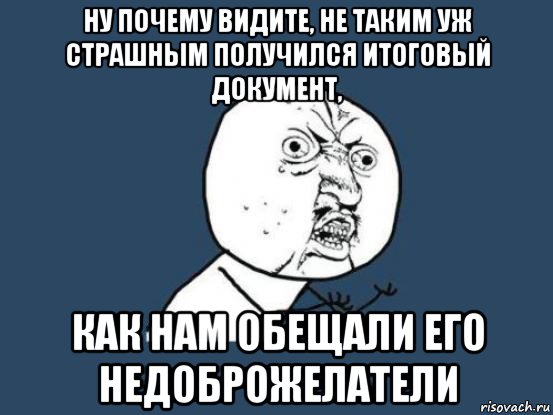 НУ ПОЧЕМУ ВИДИТЕ, НЕ ТАКИМ УЖ СТРАШНЫМ ПОЛУЧИЛСЯ ИТОГОВЫЙ ДОКУМЕНТ,

КАК НАМ ОБЕЩАЛИ ЕГО НЕДОБРОЖЕЛАТЕЛИ

risovach.ru